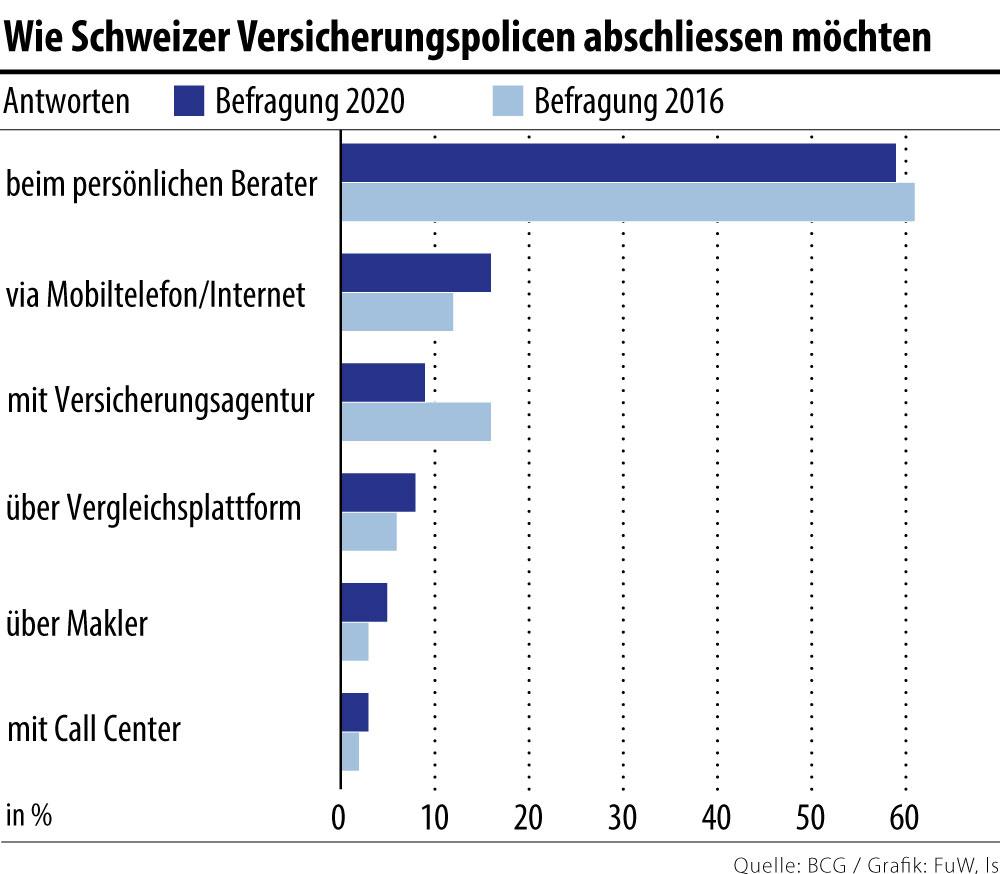 Wie Schweizer Versicherungspolicen abschliessen möchten

Antworten Befragung 2020 Befragung 2016

beim persönlichen Berater
via Mobiltelefon/Internet
mit Versicherungsagentur
über Vergleichsplattform
über Makler
mit Call Center

in %
0 10 20 30 40 50 60

Quelle: BCG / Grafik: FuW, ls